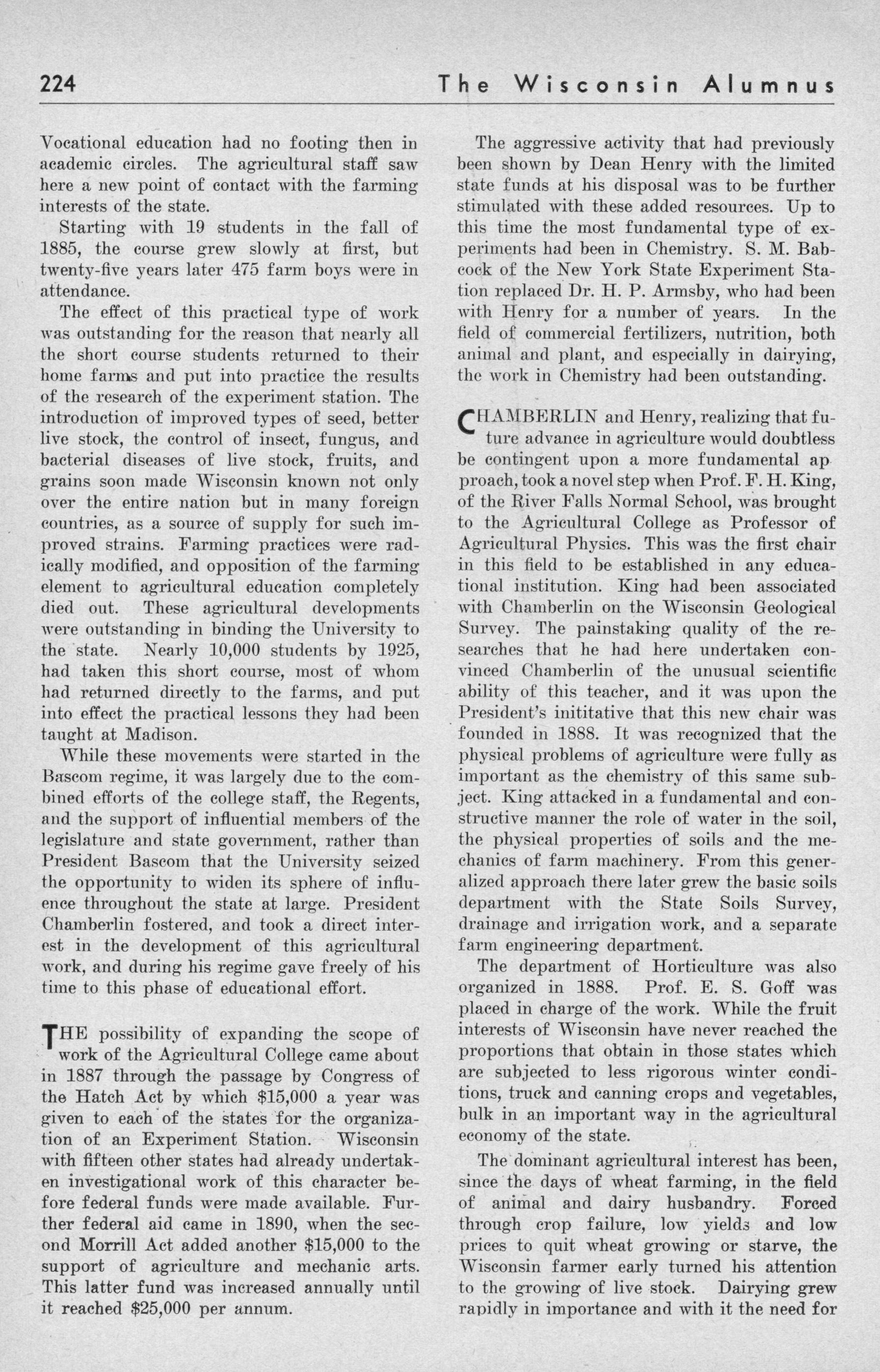 224 The Wisconsin Alumnus

Vocational education had no footing then in academic circles. The agricultural staff saw here a new point of contact with the farming interests of the state.

Starting with 19 students in the fall of 1885, the course grew slowly at first, but twenty-five years later 475 farm boys were in attendance.

The effect of this practical type of work was outstanding for the reason that nearly all the short course students returned to their home farms and put into practice the results of the research of the experiment station. The introduction of improved types of seed, better live stock, the control of insect, fungus, and bacterial diseases of live stock, fruits, and grains soon made Wisconsin known not only over the entire nation but in many foreign countries, as a source of supply for such improved strains. Farming practices were radically modified, and opposition of the farming element to agricultural education completely died out. These agricultural developments were outstanding in binding the University to the state. Nearly 10,000 students by 1925, had taken this short course, most of whom had returned directly to the farms, and put into effect the practical lessons they had been taught at Madison.

While these movements were started in the Bascom regime, it was largely due to the combined efforts of the college staff, the Regents, and the support of influential members of the legislature and state government, rather than President Bascom that the University seized the opportunity to widen its sphere of influence throughout the state at large. President Chamberlin fostered, and took a direct interest in the development of this agricultural work, and during his regime gave freely of his time to this phase of educational effort.

THE possibility of expanding the scope of work of the Agricultural College came about in 1887 through the passage by Congress of the Hatch Act by which $15,000 a year was given to each of the states for the organization of an Experiment Station. Wisconsin with fifteen other states had already undertaken investigational work of this character before federal funds were made available. Further federal aid came in 1890, when the second Morrill Act added another $15,000 to the support of agriculture and mechanic arts. This latter fund was increased annually until it reached $25,000 per annum.

The aggressive activity that had previously been shown by Dean Henry with the limited state funds at his disposal was to be further stimulated with these added resources. Up to this time the most fundamental type of experiments had been in Chemistry. S. M. Babcock of the New York State Experiment Station replaced Dr. H. P. Armsby, who had been with Henry for a number of years. In the field of commercial fertilizers, nutrition, both animal and plant, and especially in dairying, the work in Chemistry had been outstanding.

CHAMBERLIN and Henry, realizing that future advance in agriculture would doubtless be contingent upon a more fundamental ap proach, took a novel step when Prof. F. H. King, of the River Falls Normal School, was brought to the Agricultural College as Professor of Agricultural Physics. This was the first chair in this field to be established in any educational institution. King had been associated with Chamberlin on the Wisconsin Geological Survey. The painstaking quality of the researches that he had here undertaken convinced Chamberlin of the unusual scientific ability of this teacher, and it was upon the President's inititative that this new chair was founded in 1888. It was recognized that the physical problems of agriculture were fully as important as the chemistry of this same subject. King attacked in a fundamental and constructive manner the role of water in the soil, the physical properties of soils and the mechanics of farm machinery. From this generalized approach there later grew the basic soils department with the State Soils Survey, drainage and irrigation work, and a separate farm engineering department.

The department of Horticulture was also organized in 1888. Prof. E. S. Goff was placed in charge of the work. While the fruit interests of Wisconsin have never reached the proportions that obtain in those states which are subjected to less rigorous winter conditions, truck and canning crops and vegetables, bulk in an important way in the agricultural economy of the state.

The dominant agricultural interest has been, since the days of wheat farming, in the field of animal and dairy husbandry. Forced through crop failure, low yields and low prices to quit wheat growing or starve, the Wisconsin farmer early turned his attention to the growing of live stock. Dairying grew rapidly in importance and with it the need for